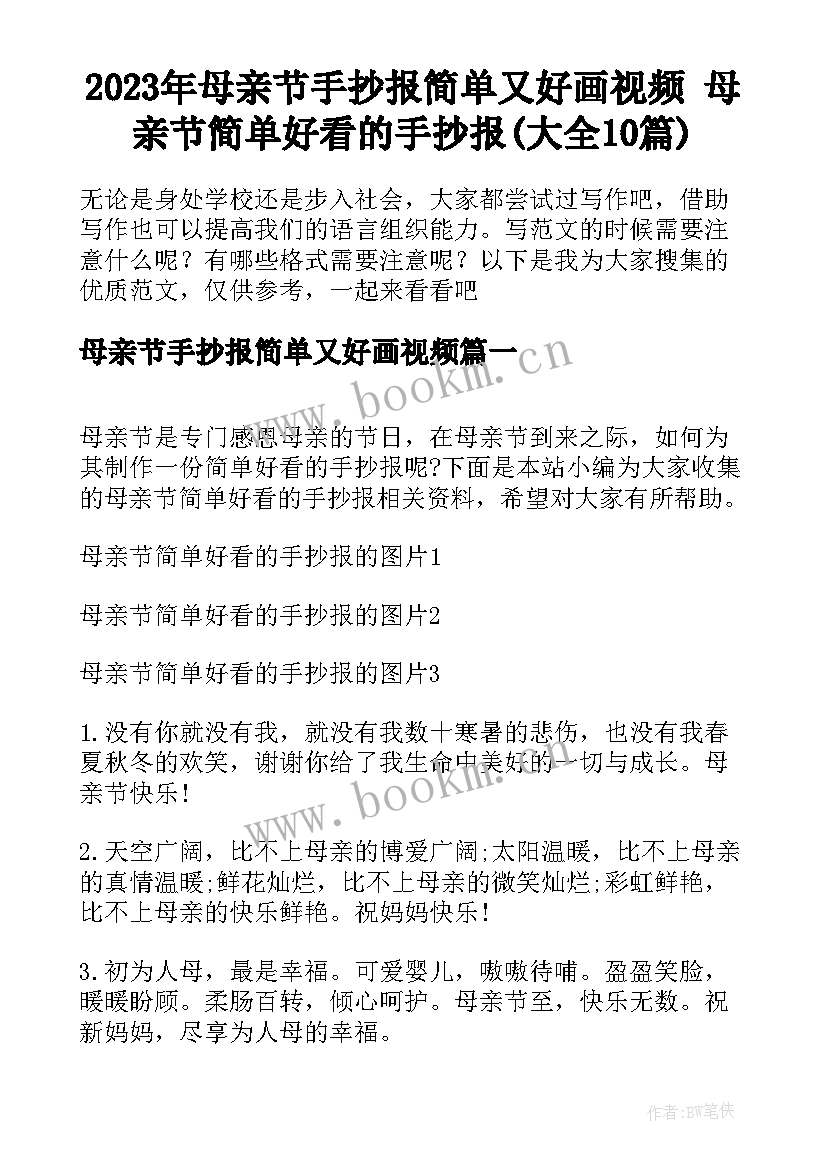 2023年母亲节手抄报简单又好画视频 母亲节简单好看的手抄报(大全10篇)

无论是身处学校还是步入社会，大家都尝试过写作吧，借助写作也可以提高我们的语言组织能力。写范文的时候需要注意什么呢？有哪些格式需要注意呢？以下是我为大家搜集的优质范文，仅供参考，一起来看看吧

母亲节手抄报简单又好画视频篇一

www.bookm.cn

母亲节是专门感恩母亲的节日，在母亲节到来之际，如何为其制作一份简单好看的手抄报呢?下面是本站小编为大家收集的母亲节简单好看的手抄报相关资料，希望对大家有所帮助。

母亲节简单好看的手抄报的图片1

母亲节简单好看的手抄报的图片2

母亲节简单好看的手抄报的图片3

1.没有你就没有我，就没有我数十寒暑的悲伤，也没有我春夏秋冬的欢笑，谢谢你给了我生命中美好的一切与成长。母亲节快乐!

www.bookm.cn

2.天空广阔，比不上母亲的博爱广阔;太阳温暖，比不上母亲的真情温暖;鲜花灿烂，比不上母亲的微笑灿烂;彩虹鲜艳，比不上母亲的快乐鲜艳。祝妈妈快乐!

3.初为人母，最是幸福。可爱婴儿，嗷嗷待哺。盈盈笑脸，暖暖盼顾。柔肠百转，倾心呵护。母亲节至，快乐无数。祝新妈妈，尽享为人母的幸福。

作者:BW笔侠